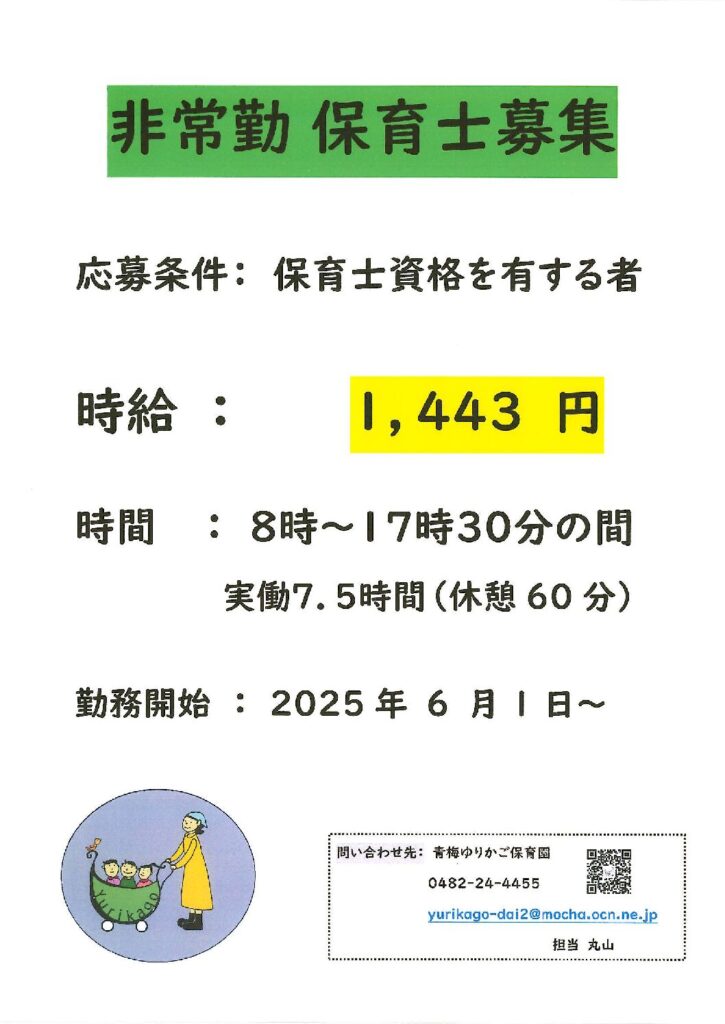 非常勤 保育士募集

応募条件： 保育士資格を有する者

時給 ： 1,443 円

時間 ： 8時～17時30分の間

実働7.5時間（休憩 60 分）

勤務開始 ： 2025 年 6 月 1 日～

yurikago

問い合わせ先： 青梅ゆりかご保育園

0482-24-4455

yurikago-dai2@mocha.ocn.ne.jp

担当 丸山